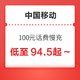 中国移动

100元话费慢充

低至 94.5起～